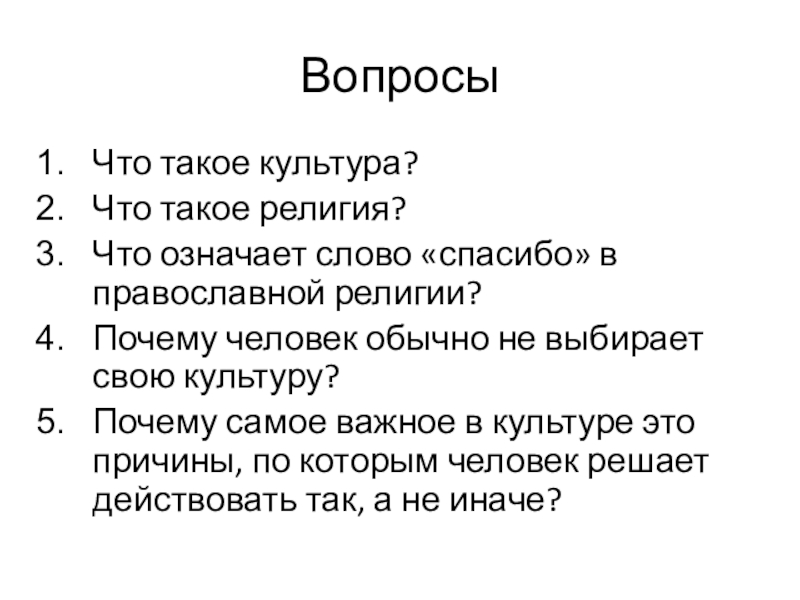 Вопросы

1. Что такое культура?
2. Что такое религия?
3. Что означает слово «спасибо» в православной религии?
4. Почему человек обычно не выбирает свою культуру?
5. Почему самое важное в культуре это причины, по которым человек решает действовать так, а не иначе?